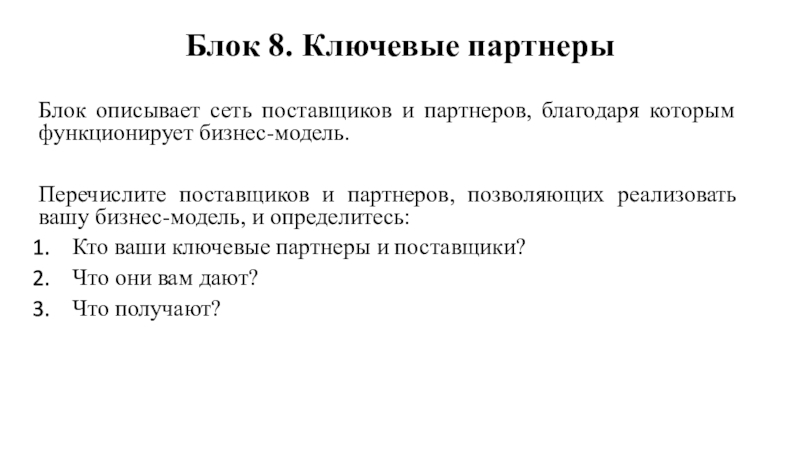 Блок 8. Ключевые партнеры

Блок описывает сеть поставщиков и партнеров, благодаря которым функционирует бизнес-модель.

Перечислите поставщиков и партнеров, позволяющих реализовать вашу бизнес-модель, и определитесь:
1. Кто ваши ключевые партнеры и поставщики?
2. Что они вам дают?
3. Что получают?